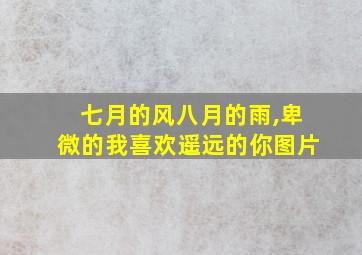 七月的风八月的雨,卑微的我喜欢遥远的你图片